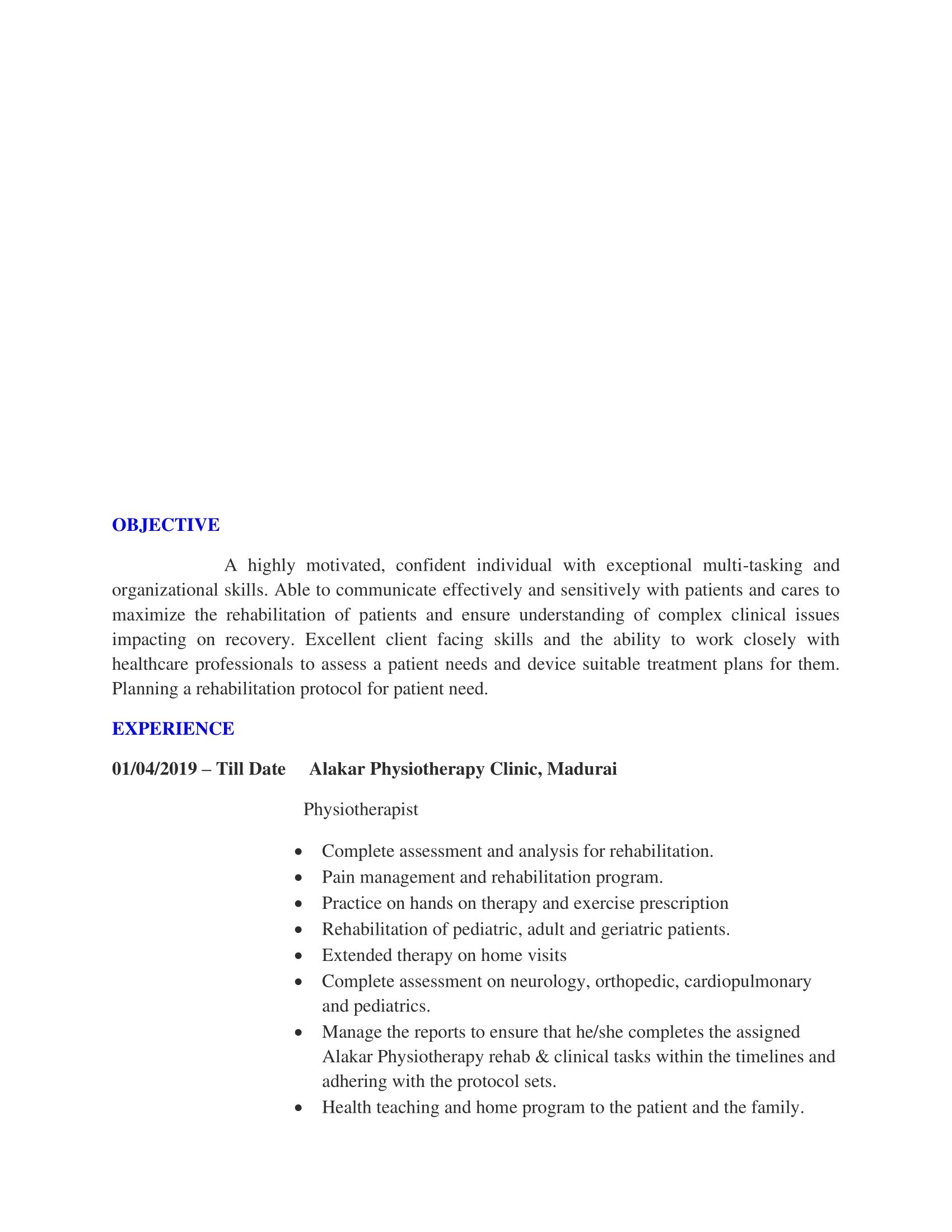 OBJECTIVE

A highly motivated, confident individual with exceptional multi-tasking and organizational skills. Able to communicate effectively and sensitively with patients and cares to maximize the rehabilitation of patients and ensure understanding of complex clinical issues impacting on recovery. Excellent client facing skills and the ability to work closely with healthcare professionals to assess a patient needs and device suitable treatment plans for them. Planning a rehabilitation protocol for patient need.

EXPERIENCE

01/04/2019 – Till Date Alakar Physiotherapy Clinic, Madurai

Physiotherapist

• Complete assessment and analysis for rehabilitation.
• Pain management and rehabilitation program.
• Practice on hands on therapy and exercise prescription
• Rehabilitation of pediatric, adult and geriatric patients.
• Extended therapy on home visits
• Complete assessment on neurology, orthopedic, cardiopulmonary and pediatrics.
• Manage the reports to ensure that he/she completes the assigned Alakar Physiotherapy rehab & clinical tasks within the timelines and adhering with the protocol sets.
• Health teaching and home program to the patient and the family.